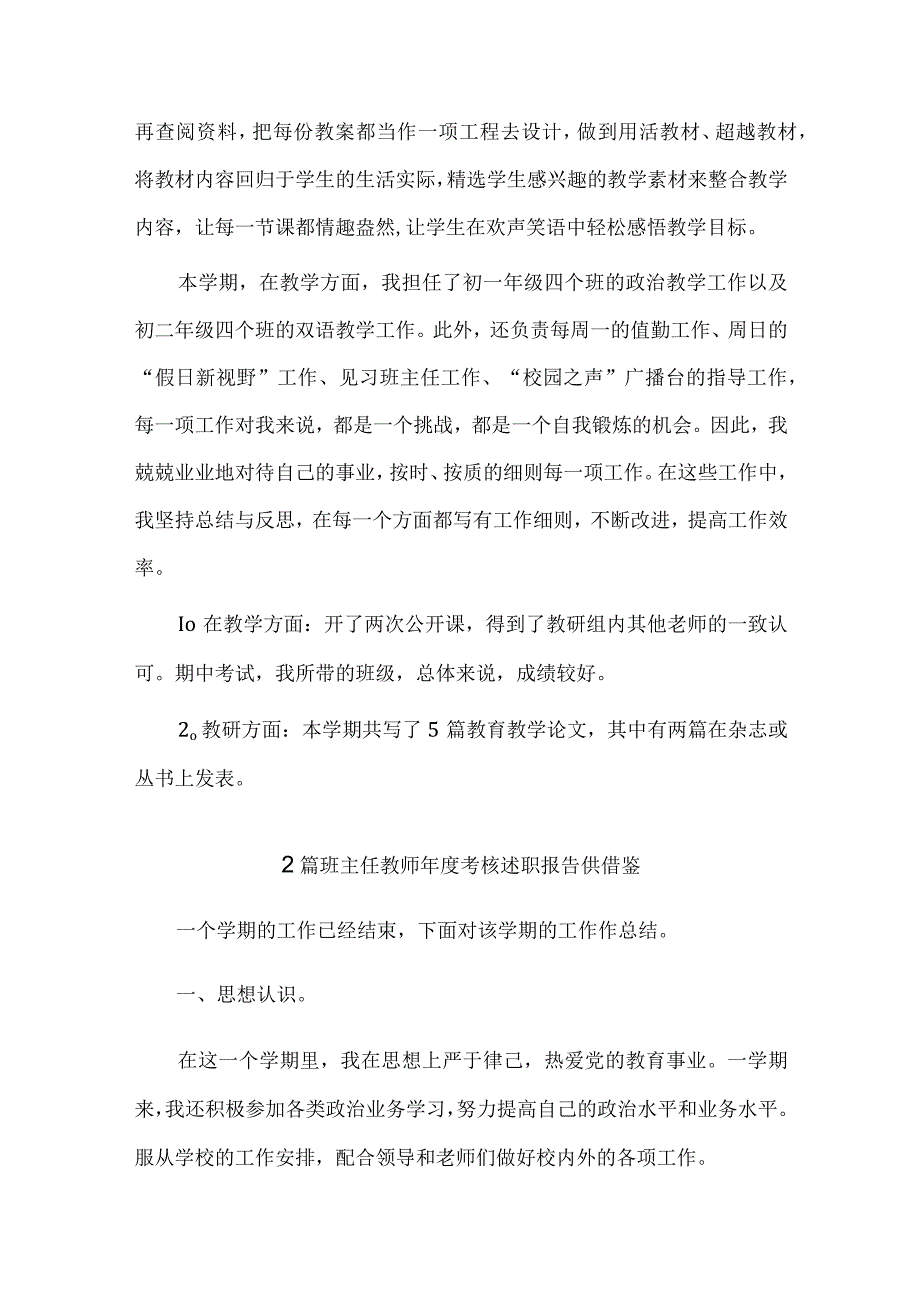 再查阅资料，把每份教案都当作一项工程去设计，做到用活教材、超越教材，将教材内容回归于学生的生活实际，精选学生感兴趣的教学素材来整合教学内容，让每一节课都情趣盎然，让学生在欢声笑语中轻松感悟教学目标。

本学期，在教学方面，我担任了初一年级四个班的政治教学工作以及初二年级四个班的双语教学工作。此外，还负责每周一的值勤工作、周日的“假日新视野”工作、见习班主任工作、“校园之声”广播台的指导工作，每一项工作对我来说，都是一个挑战，都是一个自我锻炼的机会。因此，我兢兢业业地对待自己的事业，按时、按质的细则每一项工作。在这些工作中，我坚持总结与反思，在每一个方面都写有工作细则，不断改进，提高工作效率。

Io 在教学方面：开了两次公开课，得到了教研组内其他老师的一致认可。期中考试，我所带的班级，总体来说，成绩较好。

2o 教研方面：本学期共写了 5 篇教育教学论文，其中有两篇在杂志或丛书上发表。

2 篇班主任教师年度考核述职报告供借鉴

一个学期的工作已经结束，下面对该学期的工作作总结。

一、思想认识。

在这一个学期里，我在思想上严于律己，热爱党的教育事业。一学期来，我还积极参加各类政治业务学习，努力提高自己的政治水平和业务水平。服从学校的工作安排，配合领导和老师们做好校内外的各项工作。